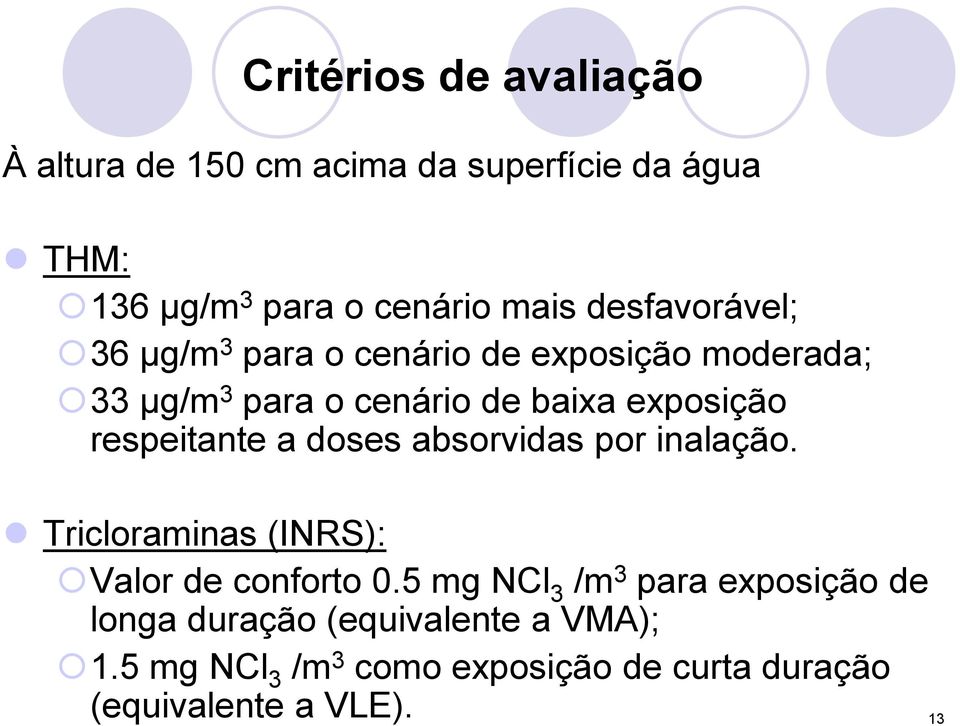 Critérios de avaliação

À altura de 150 cm acima da superfície da água

THM:

136 µg/m$^3$ para o cenário mais desfavorável;

36 µg/m$^3$ para o cenário de exposição moderada;

33 µg/m$^3$ para o cenário de baixa exposição respeitante a doses absorvidas por inalação.

Tricloraminas (INRS):

Valor de conforto 0.5 mg $NCl_3$ /m$^3$ para exposição de longa duração (equivalente a VMA);

1.5 mg $NCl_3$ /m$^3$ como exposição de curta duração (equivalente a VLE).

13